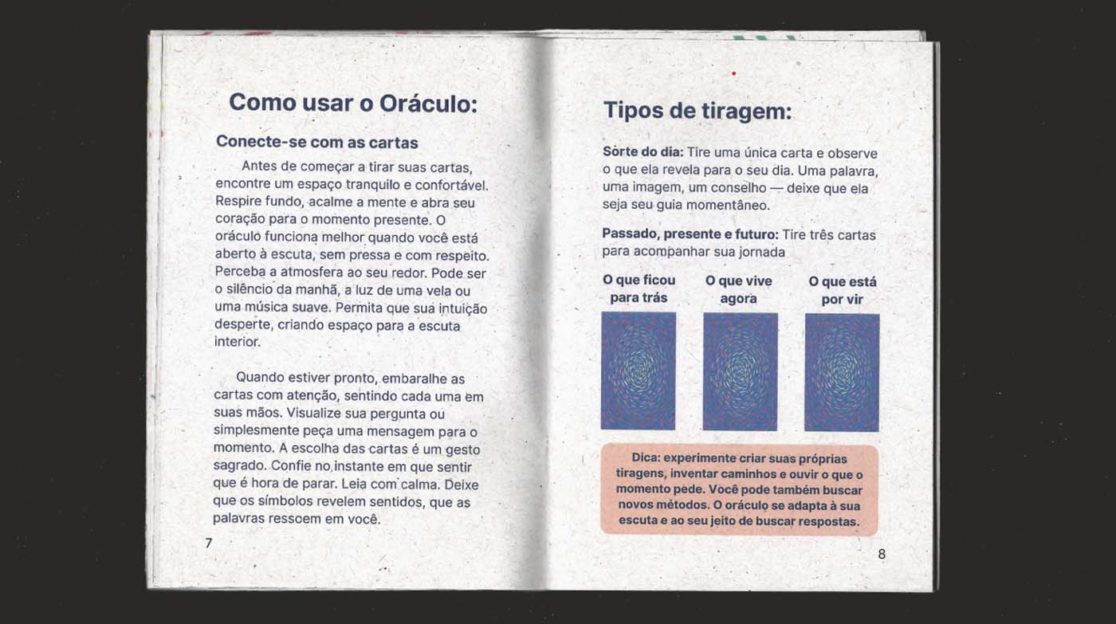 Como usar o Oráculo:

Conecte-se com as cartas

Antes de começar a tirar suas cartas, encontre um espaço tranquilo e confortável. Respire fundo, acalme a mente e abra seu coração para o momento presente. O oráculo funciona melhor quando você está aberto à escuta, sem pressa e com respeito. Perceba a atmosfera ao seu redor. Pode ser o silêncio da manhã, a luz de uma vela ou uma música suave. Permita que sua intuição desperte, criando espaço para a escuta interior.

Quando estiver pronto, embaralhe as cartas com atenção, sentindo cada uma em suas mãos. Visualize sua pergunta ou simplesmente peça uma mensagem para o momento. A escolha das cartas é um gesto sagrado. Confie no instante em que sentir que é hora de parar. Leia com calma. Deixe que os símbolos revelem sentidos, que as palavras ressoem em você.

7

Tipos de tiragem:

Sorte do dia: Tire uma única carta e observe o que ela revela para o seu dia. Uma palavra, uma imagem, um conselho — deixe que ela seja seu guia momentâneo.

Passado, presente e futuro: Tire três cartas para acompanhar sua jornada

O que ficou para trás

O que vive agora

O que está por vir

Dica: experimente criar suas próprias tiragens, inventar caminhos e ouvir o que o momento pede. Você pode também buscar novos métodos. O oráculo se adapta à sua escuta e ao seu jeito de buscar respostas.

8